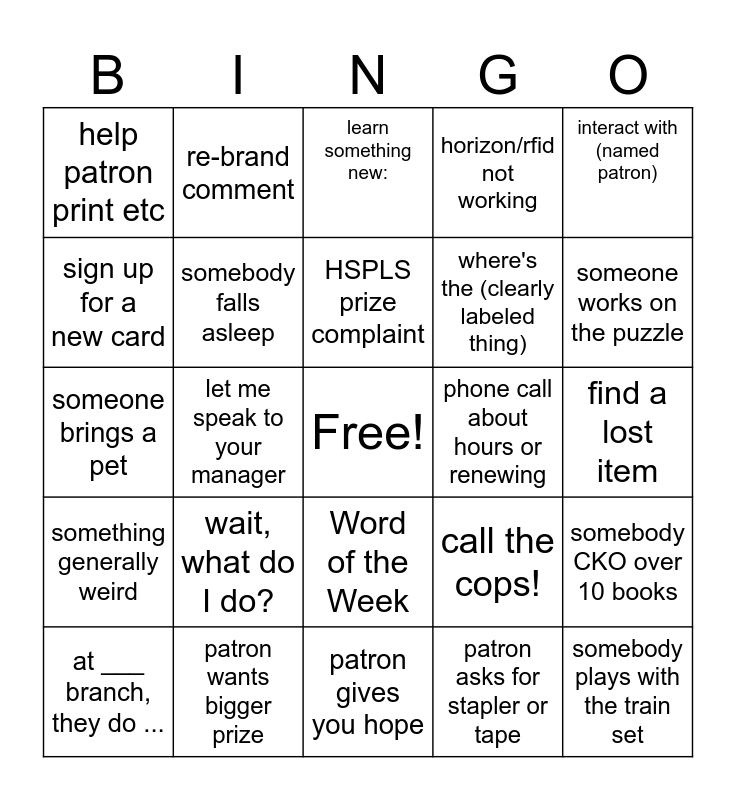 | B | I | N | G | O |
|---|---|---|---|---|
| help patron print etc | re-brand comment | learn something new: | horizon/rfid not working | interact with (named patron) |
| sign up for a new card | somebody falls asleep | HSPLS prize complaint | where's the (clearly labeled thing) | someone works on the puzzle |
| someone brings a pet | let me speak to your manager | Free! | phone call about hours or renewing | find a lost item |
| something generally weird | wait, what do I do? | Word of the Week | call the cops! | somebody CKO over 10 books |
| at ___ branch, they do ... | patron wants bigger prize | patron gives you hope | patron asks for stapler or tape | somebody plays with the train set |